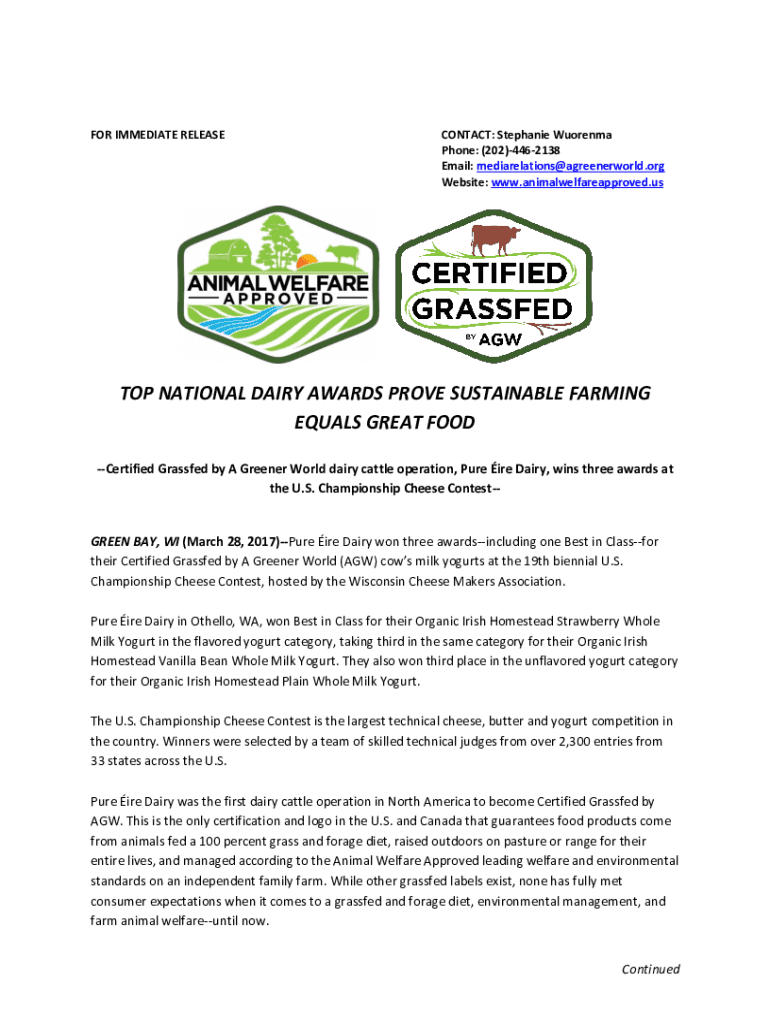 FOR IMMEDIATE RELEASE

CONTACT: Stephanie Wuorenma
Phone: (202)-446-2138
Email: mediarelations@agreenerworld.org
Website: www.animalwelfareapproved.us

ANIMAL WELFARE APPROVED

CERTIFIED GRASSFED BY AGW

TOP NATIONAL DAIRY AWARDS PROVE SUSTAINABLE FARMING EQUALS GREAT FOOD

--Certified Grassfed by A Greener World dairy cattle operation, Pure Éire Dairy, wins three awards at the U.S. Championship Cheese Contest--

GREEN BAY, WI (March 28, 2017)--Pure Éire Dairy won three awards--including one Best in Class--for their Certified Grassfed by A Greener World (AGW) cow's milk yogurts at the 19th biennial U.S. Championship Cheese Contest, hosted by the Wisconsin Cheese Makers Association.

Pure Éire Dairy in Othello, WA, won Best in Class for their Organic Irish Homestead Strawberry Whole Milk Yogurt in the flavored yogurt category, taking third in the same category for their Organic Irish Homestead Vanilla Bean Whole Milk Yogurt. They also won third place in the unflavored yogurt category for their Organic Irish Homestead Plain Whole Milk Yogurt.

The U.S. Championship Cheese Contest is the largest technical cheese, butter and yogurt competition in the country. Winners were selected by a team of skilled technical judges from over 2,300 entries from 33 states across the U.S.

Pure Éire Dairy was the first dairy cattle operation in North America to become Certified Grassfed by AGW. This is the only certification and logo in the U.S. and Canada that guarantees food products come from animals fed a 100 percent grass and forage diet, raised outdoors on pasture or range for their entire lives, and managed according to the Animal Welfare Approved leading welfare and environmental standards on an independent family farm. While other grassfed labels exist, none has fully met consumer expectations when it comes to a grassfed and forage diet, environmental management, and farm animal welfare--until now.

Continued